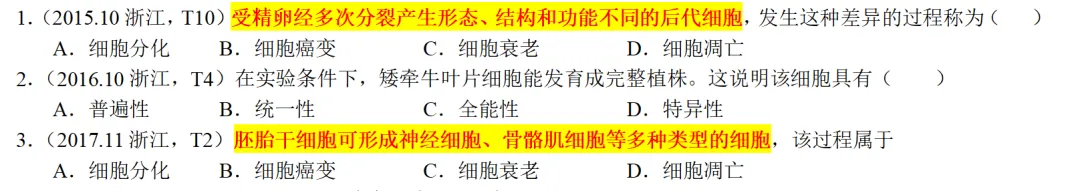 1.（2015.10 浙江，T10）受精卵经多次分裂产生形态、结构和功能不同的后代细胞，发生这种差异的过程称为（　　）

A．细胞分化　　B．细胞癌变　　C．细胞衰老　　D．细胞凋亡

2.（2016.10 浙江，T4）在实验条件下，矮牵牛叶片细胞能发育成完整植株。这说明该细胞具有（　　）

A．普遍性　　B．统一性　　C．全能性　　D．特异性

3.（2017.11 浙江，T2）胚胎干细胞可形成神经细胞、骨骼肌细胞等多种类型的细胞，该过程属于

A．细胞分化　　B．细胞癌变　　C．细胞衰老　　D．细胞凋亡